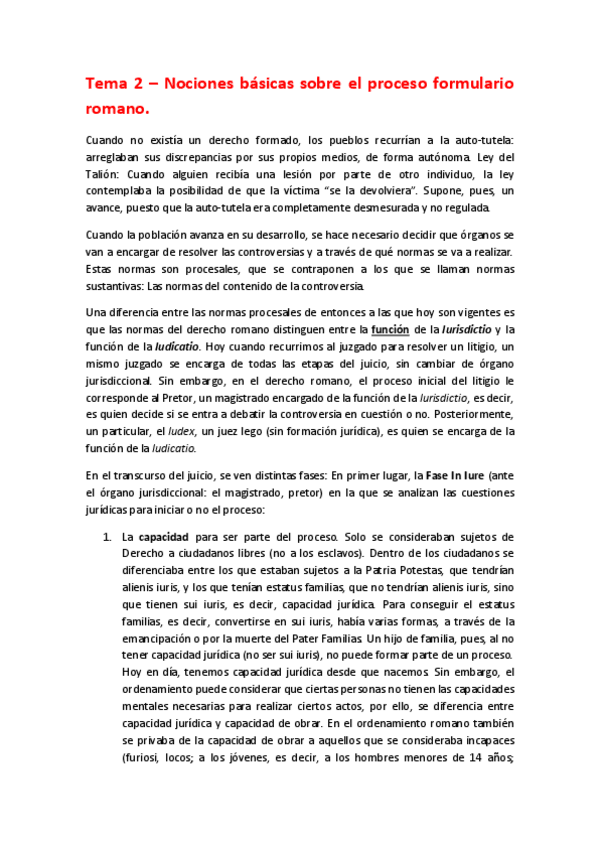 Tema 2 – Nociones básicas sobre el proceso formulario romano.

Cuando no existía un derecho formado, los pueblos recurrían a la auto-tutela: arreglaban sus discrepancias por sus propios medios, de forma autónoma. Ley del Talión: Cuando alguien recibía una lesión por parte de otro individuo, la ley contemplaba la posibilidad de que la víctima "se la devolviera". Supone, pues, un avance, puesto que la auto-tutela era completamente desmesurada y no regulada.

Cuando la población avanza en su desarrollo, se hace necesario decidir que órganos se van a encargar de resolver las controversias y a través de qué normas se va a realizar. Estas normas son procesales, que se contraponen a los que se llaman normas sustantivas: Las normas del contenido de la controversia.

Una diferencia entre las normas procesales de entonces a las que hoy son vigentes es que las normas del derecho romano distinguen entre la función de la Iurisdictio y la función de la Iudicatio. Hoy cuando recurrimos al juzgado para resolver un litigio, un mismo juzgado se encarga de todas las etapas del juicio, sin cambiar de órgano jurisdiccional. Sin embargo, en el derecho romano, el proceso inicial del litigio le corresponde al Pretor, un magistrado encargado de la función de la Iurisdictio, es decir, es quien decide si se entra a debatir la controversia en cuestión o no. Posteriormente, un particular, el Iudex, un juez lego (sin formación jurídica), es quien se encarga de la función de la Iudicatio.

En el transcurso del juicio, se ven distintas fases: En primer lugar, la Fase In Iure (ante el órgano jurisdiccional: el magistrado, pretor) en la que se analizan las cuestiones jurídicas para iniciar o no el proceso:

1. La capacidad para ser parte del proceso. Solo se consideraban sujetos de Derecho a ciudadanos libres (no a los esclavos). Dentro de los ciudadanos se diferenciaba entre los que estaban sujetos a la Patria Potestas, que tendrían alienis iuris, y los que tenían estatus familias, que no tendrían alienis iuris, sino que tienen sui iuris, es decir, capacidad jurídica. Para conseguir el estatus familias, es decir, convertirse en sui iuris, había varias formas, a través de la emancipación o por la muerte del Pater Familias. Un hijo de familia, pues, al no tener capacidad jurídica (no ser sui iuris), no puede formar parte de un proceso. Hoy en día, tenemos capacidad jurídica desde que nacemos. Sin embargo, el ordenamiento puede considerar que ciertas personas no tienen las capacidades mentales necesarias para realizar ciertos actos, por ello, se diferencia entre capacidad jurídica y capacidad de obrar. En el ordenamiento romano también se privaba de la capacidad de obrar a aquellos que se consideraba incapaces (furiosi, locos; a los jóvenes, es decir, a los hombres menores de 14 años;